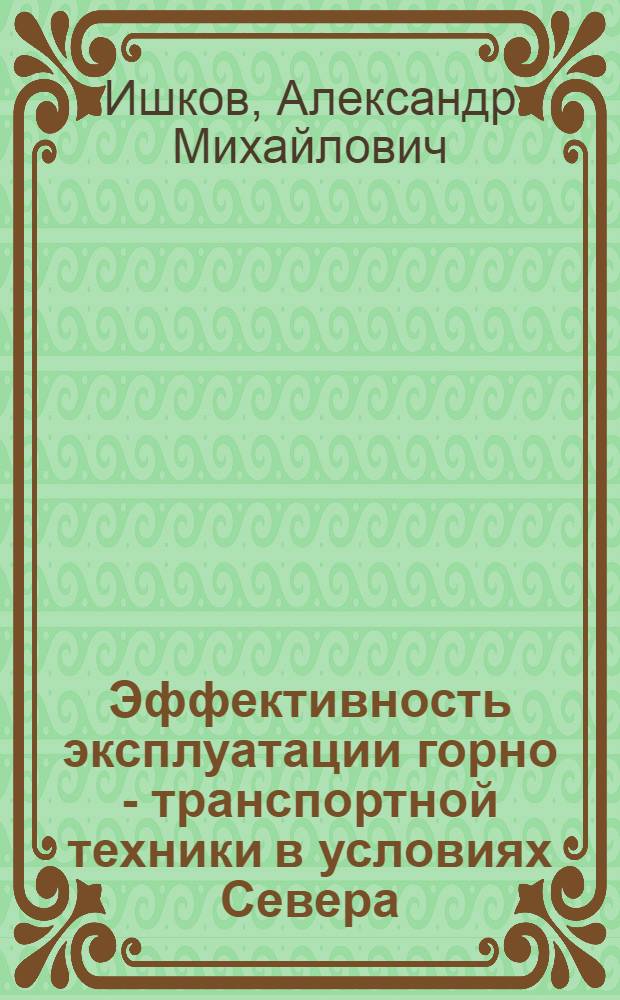 Ишков, Александр Михайлович

Эффективность эксплуатации горно - транспортной техники в условиях Севера